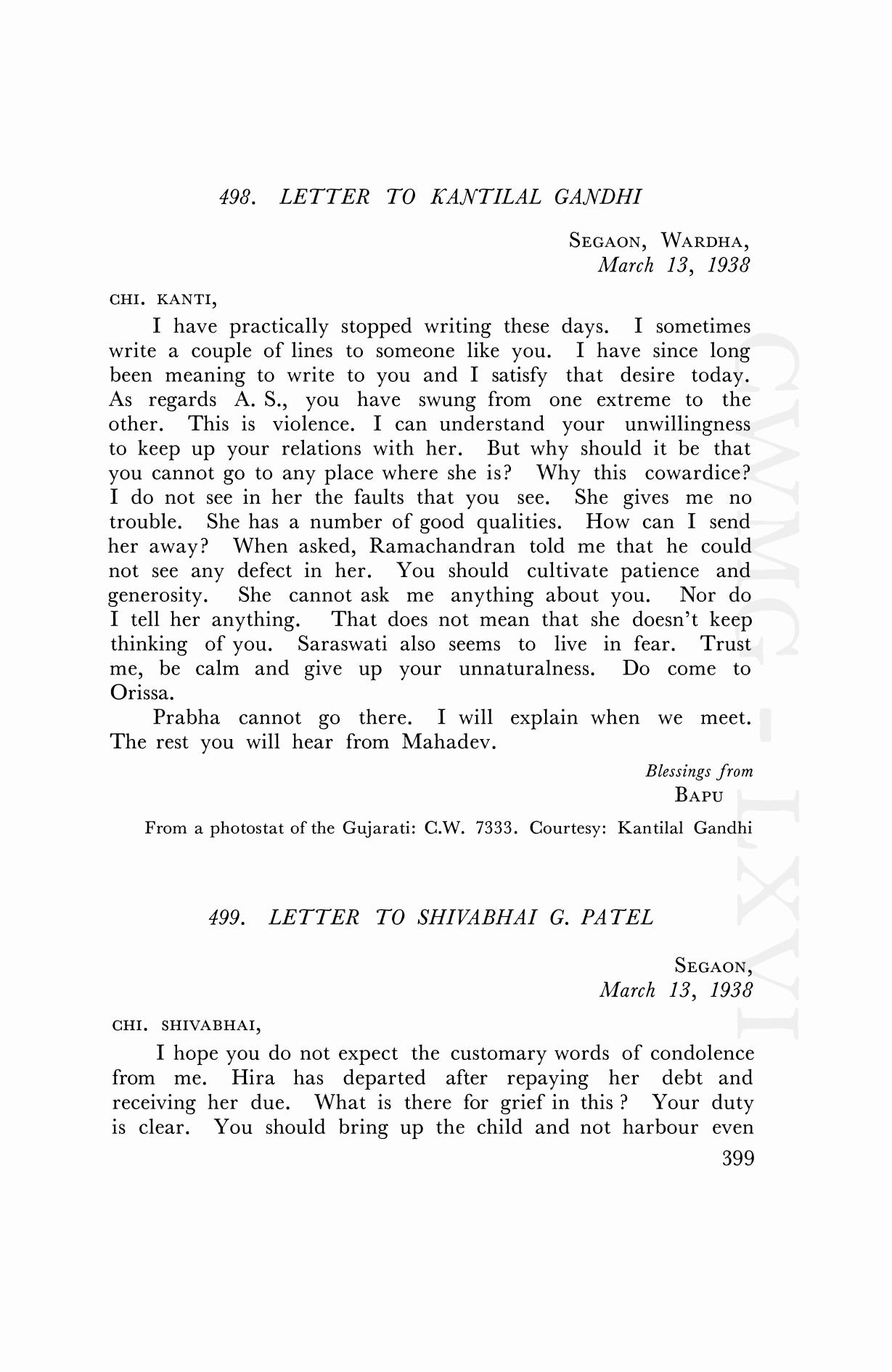 498. LETTER TO KANTILAL GANDHI

SEGAON, WARDHA,
March 13, 1938

CHI. KANTI,

I have practically stopped writing these days. I sometimes write a couple of lines to someone like you. I have since long been meaning to write to you and I satisfy that desire today. As regards A. S., you have swung from one extreme to the other. This is violence. I can understand your unwillingness to keep up your relations with her. But why should it be that you cannot go to any place where she is? Why this cowardice? I do not see in her the faults that you see. She gives me no trouble. She has a number of good qualities. How can I send her away? When asked, Ramachandran told me that he could not see any defect in her. You should cultivate patience and generosity. She cannot ask me anything about you. Nor do I tell her anything. That does not mean that she doesn't keep thinking of you. Saraswati also seems to live in fear. Trust me, be calm and give up your unnaturalness. Do come to Orissa.

Prabha cannot go there. I will explain when we meet. The rest you will hear from Mahadev.

Blessings from
BAPU

From a photostat of the Gujarati: C.W. 7333. Courtesy: Kantilal Gandhi

499. LETTER TO SHIVABHAI G. PATEL

SEGAON,
March 13, 1938

CHI. SHIVABHAI,

I hope you do not expect the customary words of condolence from me. Hira has departed after repaying her debt and receiving her due. What is there for grief in this ? Your duty is clear. You should bring up the child and not harbour even

399

CWMG - LXVI